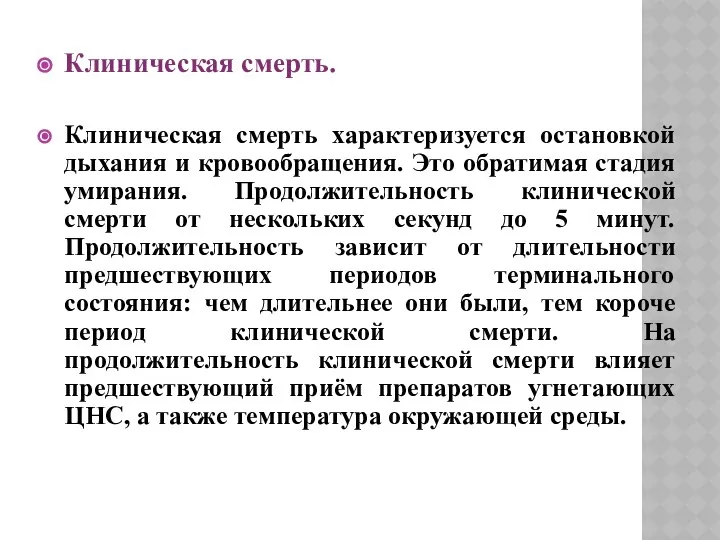 Клиническая смерть.

Клиническая смерть характеризуется остановкой дыхания и кровообращения. Это обратимая стадия умирания. Продолжительность клинической смерти от нескольких секунд до 5 минут. Продолжительность зависит от длительности предшествующих периодов терминального состояния: чем длительнее они были, тем короче период клинической смерти. На продолжительность клинической смерти влияет предшествующий приём препаратов угнетающих ЦНС, а также температура окружающей среды.